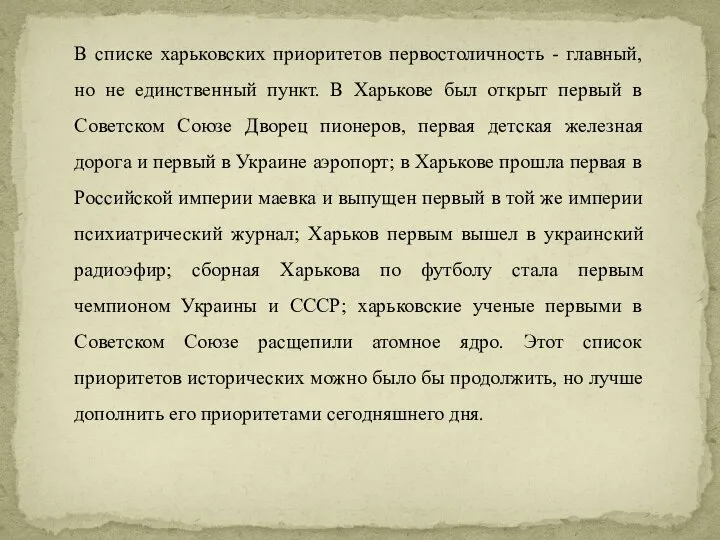 В списке харьковских приоритетов первостоличность - главный, но не единственный пункт. В Харькове был открыт первый в Советском Союзе Дворец пионеров, первая детская железная дорога и первый в Украине аэропорт; в Харькове прошла первая в Российской империи маевка и выпущен первый в той же империи психиатрический журнал; Харьков первым вышел в украинский радиоэфир; сборная Харькова по футболу стала первым чемпионом Украины и СССР; харьковские ученые первыми в Советском Союзе расщепили атомное ядро. Этот список приоритетов исторических можно было бы продолжить, но лучше дополнить его приоритетами сегодняшнего дня.